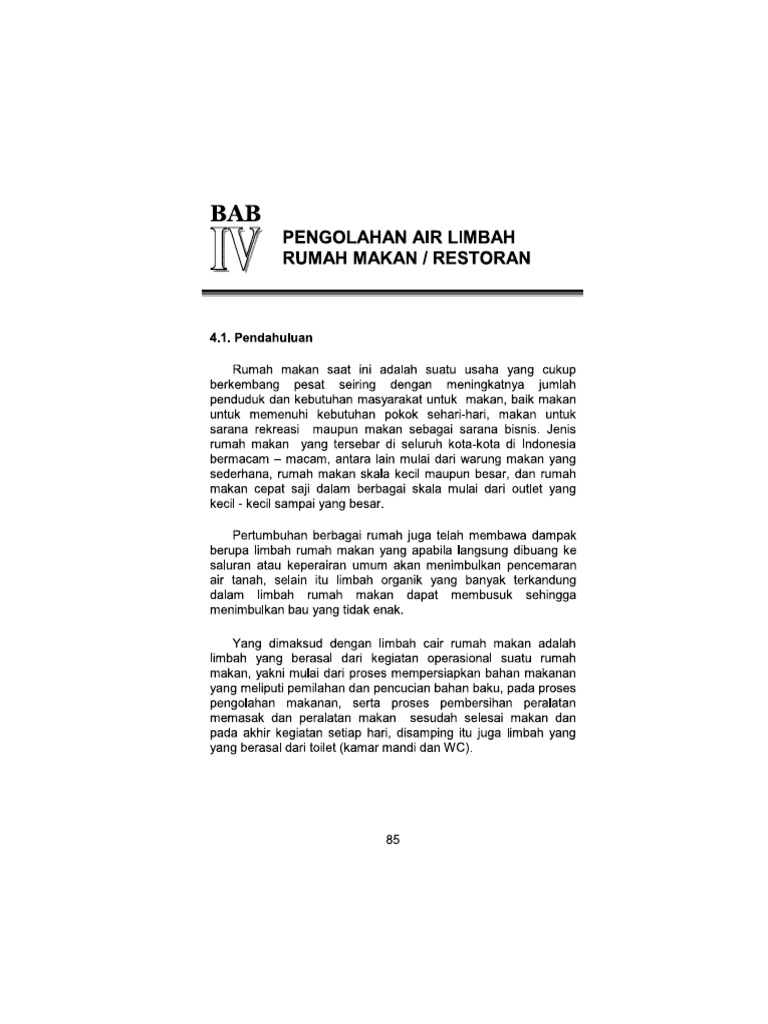 BAB
IV
PENGOLAHAN AIR LIMBAH RUMAH MAKAN / RESTORAN

4.1. Pendahuluan

Rumah makan saat ini adalah suatu usaha yang cukup berkembang pesat seiring dengan meningkatnya jumlah penduduk dan kebutuhan masyarakat untuk makan, baik makan untuk memenuhi kebutuhan pokok sehari-hari, makan untuk sarana rekreasi maupun makan sebagai sarana bisnis. Jenis rumah makan yang tersebar di seluruh kota-kota di Indonesia bermacam – macam, antara lain mulai dari warung makan yang sederhana, rumah makan skala kecil maupun besar, dan rumah makan cepat saji dalam berbagai skala mulai dari outlet yang kecil - kecil sampai yang besar.

Pertumbuhan berbagai rumah juga telah membawa dampak berupa limbah rumah makan yang apabila langsung dibuang ke saluran atau keperairan umum akan menimbulkan pencemaran air tanah, selain itu limbah organik yang banyak terkandung dalam limbah rumah makan dapat membusuk sehingga menimbulkan bau yang tidak enak.

Yang dimaksud dengan limbah cair rumah makan adalah limbah yang berasal dari kegiatan operasional suatu rumah makan, yakni mulai dari proses mempersiapkan bahan makanan yang meliputi pemilahan dan pencucian bahan baku, pada proses pengolahan makanan, serta proses pembersihan peralatan memasak dan peralatan makan sesudah selesai makan dan pada akhir kegiatan setiap hari, disamping itu juga limbah yang yang berasal dari toilet (kamar mandi dan WC).

85